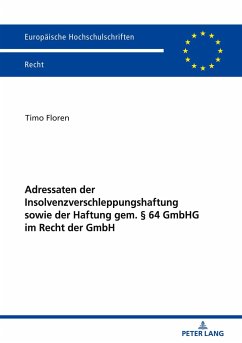 Europäische Hochschulschriften

Recht

Timo Floren

Adressaten der Insolvenzverschleppungshaftung sowie der Haftung gem. § 64 GmbHG im Recht der GmbH

PETER LANG